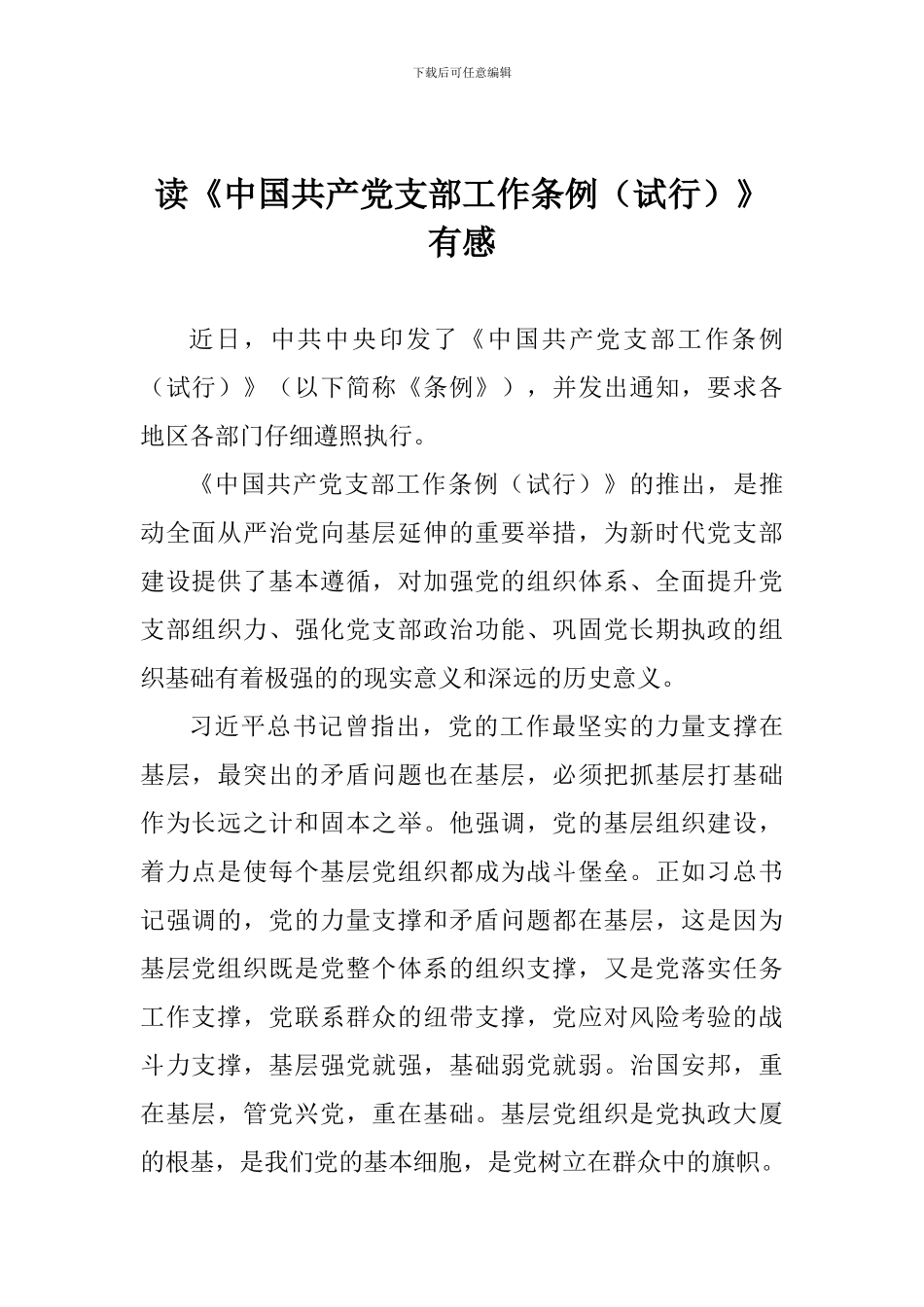 下载后可任意编辑

读《中国共产党支部工作条例（试行）》有感

近日，中共中央印发了《中国共产党支部工作条例（试行）》（以下简称《条例》），并发出通知，要求各地区各部门仔细遵照执行。

《中国共产党支部工作条例（试行）》的推出，是推动全面从严治党向基层延伸的重要举措，为新时代党支部建设提供了基本遵循，对加强党的组织体系、全面提升党支部组织力、强化党支部政治功能、巩固党长期执政的组织基础有着极强的的现实意义和深远的历史意义。

习近平总书记曾指出，党的工作最坚实的力量支撑在基层，最突出的矛盾问题也在基层，必须把抓基层打基础作为长远之计和固本之举。他强调，党的基层组织建设，着力点是使每个基层党组织都成为战斗堡垒。正如习总书记强调的，党的力量支撑和矛盾问题都在基层，这是因为基层党组织既是党整个体系的组织支撑，又是党落实任务工作支撑，党联系群众的纽带支撑，党应对风险考验的战斗力支撑，基层强党就强，基础弱党就弱。治国安邦，重在基层，管党兴党，重在基础。基层党组织是党执政大厦的根基，是我们党的基本细胞，是党树立在群众中的旗帜。